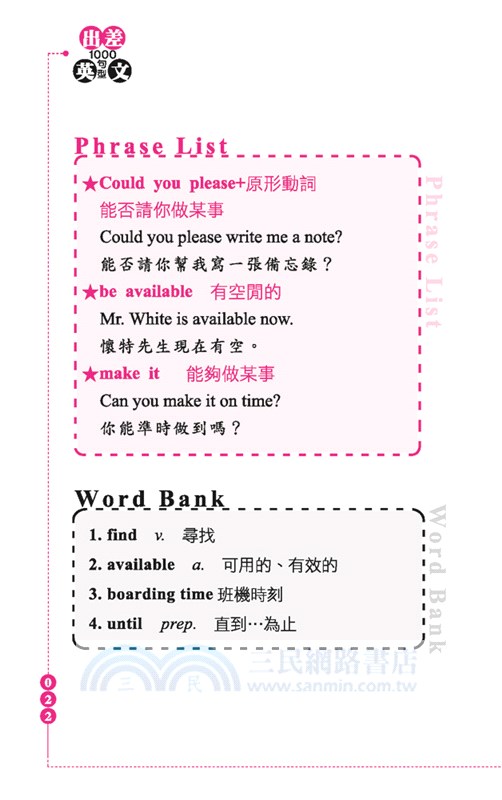 出差 1000 英文 句型

Phrase List

★Could you please+原形動詞 能否請你做某事

Could you please write me a note?

能否請你幫我寫一張備忘錄？

★be available 有空閒的

Mr. White is available now.

懷特先生現在有空。

★make it 能夠做某事

Can you make it on time?

你能準時做到嗎？

Phrase List

Word Bank

1. find v. 尋找

2. available a. 可用的、有效的

3. boarding time 班機時刻

4. until prep. 直到…為止

Word Bank

三民 三民網路書店 www.sanmin.com.tw

022